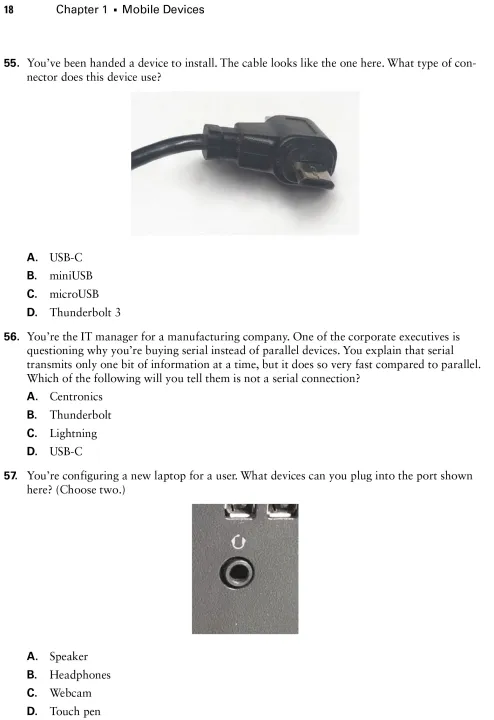 18 Chapter 1 ▪ Mobile Devices

55. You've been handed a device to install. The cable looks like the one here. What type of connector does this device use?

A. USB-C
B. miniUSB
C. microUSB
D. Thunderbolt 3

56. You're the IT manager for a manufacturing company. One of the corporate executives is questioning why you're buying serial instead of parallel devices. You explain that serial transmits only one bit of information at a time, but it does so very fast compared to parallel. Which of the following will you tell them is not a serial connection?

A. Centronics
B. Thunderbolt
C. Lightning
D. USB-C

57. You're configuring a new laptop for a user. What devices can you plug into the port shown here? (Choose two.)

A. Speaker
B. Headphones
C. Webcam
D. Touch pen